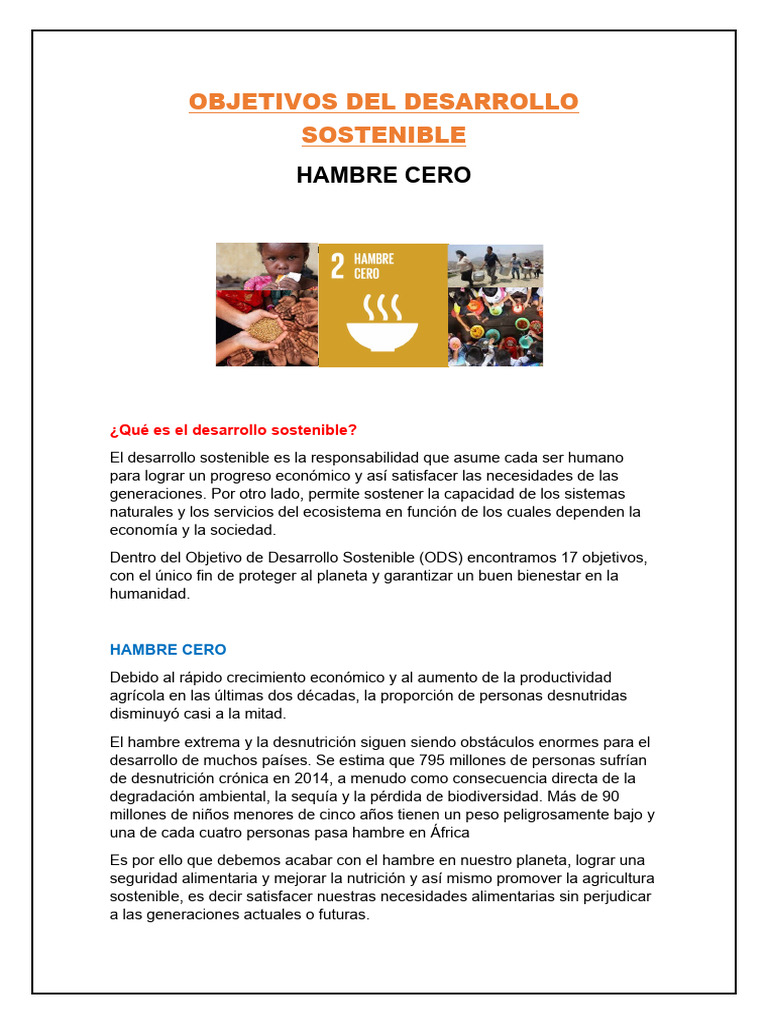 OBJETIVOS DEL DESARROLLO SOSTENIBLE

HAMBRE CERO

2 HAMBRE CERO

¿Qué es el desarrollo sostenible?

El desarrollo sostenible es la responsabilidad que asume cada ser humano para lograr un progreso económico y así satisfacer las necesidades de las generaciones. Por otro lado, permite sostener la capacidad de los sistemas naturales y los servicios del ecosistema en función de los cuales dependen la economía y la sociedad.

Dentro del Objetivo de Desarrollo Sostenible (ODS) encontramos 17 objetivos, con el único fin de proteger al planeta y garantizar un buen bienestar en la humanidad.

HAMBRE CERO

Debido al rápido crecimiento económico y al aumento de la productividad agrícola en las últimas dos décadas, la proporción de personas desnutridas disminuyó casi a la mitad.

El hambre extrema y la desnutrición siguen siendo obstáculos enormes para el desarrollo de muchos países. Se estima que 795 millones de personas sufrían de desnutrición crónica en 2014, a menudo como consecuencia directa de la degradación ambiental, la sequía y la pérdida de biodiversidad. Más de 90 millones de niños menores de cinco años tienen un peso peligrosamente bajo y una de cada cuatro personas pasa hambre en África

Es por ello que debemos acabar con el hambre en nuestro planeta, lograr una seguridad alimentaria y mejorar la nutrición y así mismo promover la agricultura sostenible, es decir satisfacer nuestras necesidades alimentarias sin perjudicar a las generaciones actuales o futuras.